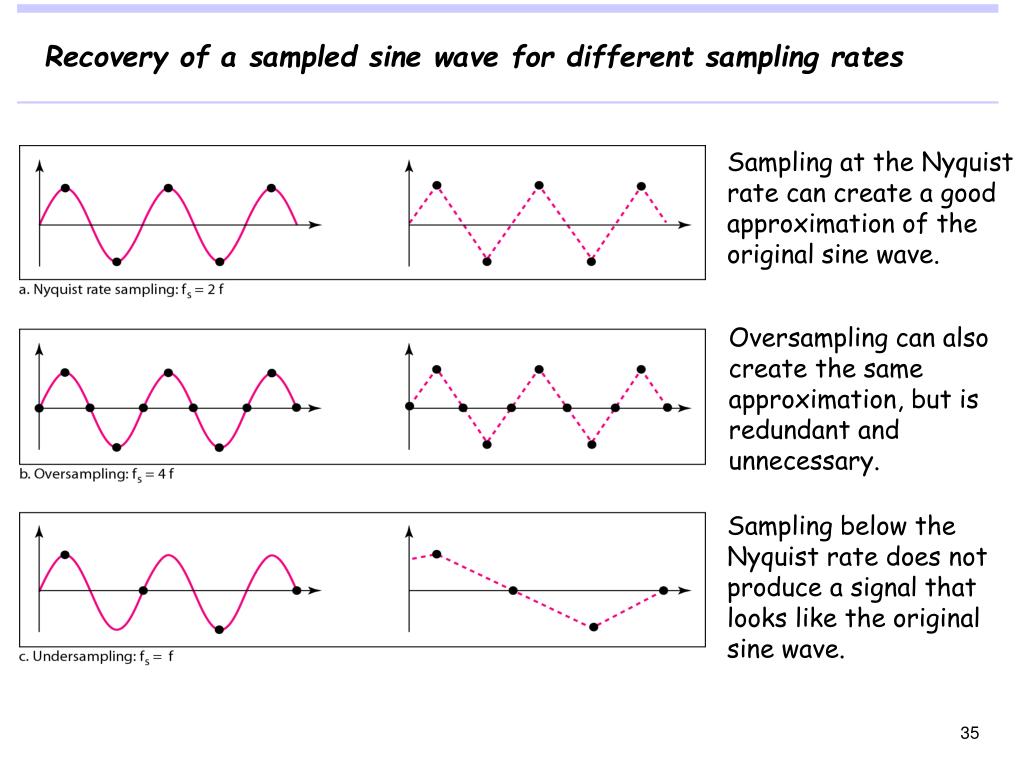 Recovery of a sampled sine wave for different sampling rates

a. Nyquist rate sampling: $f_s = 2f$

Sampling at the Nyquist rate can create a good approximation of the original sine wave.

b. Oversampling: $f_s = 4f$

Oversampling can also create the same approximation, but is redundant and unnecessary.

c. Undersampling: $f_s = f$

Sampling below the Nyquist rate does not produce a signal that looks like the original sine wave.

35